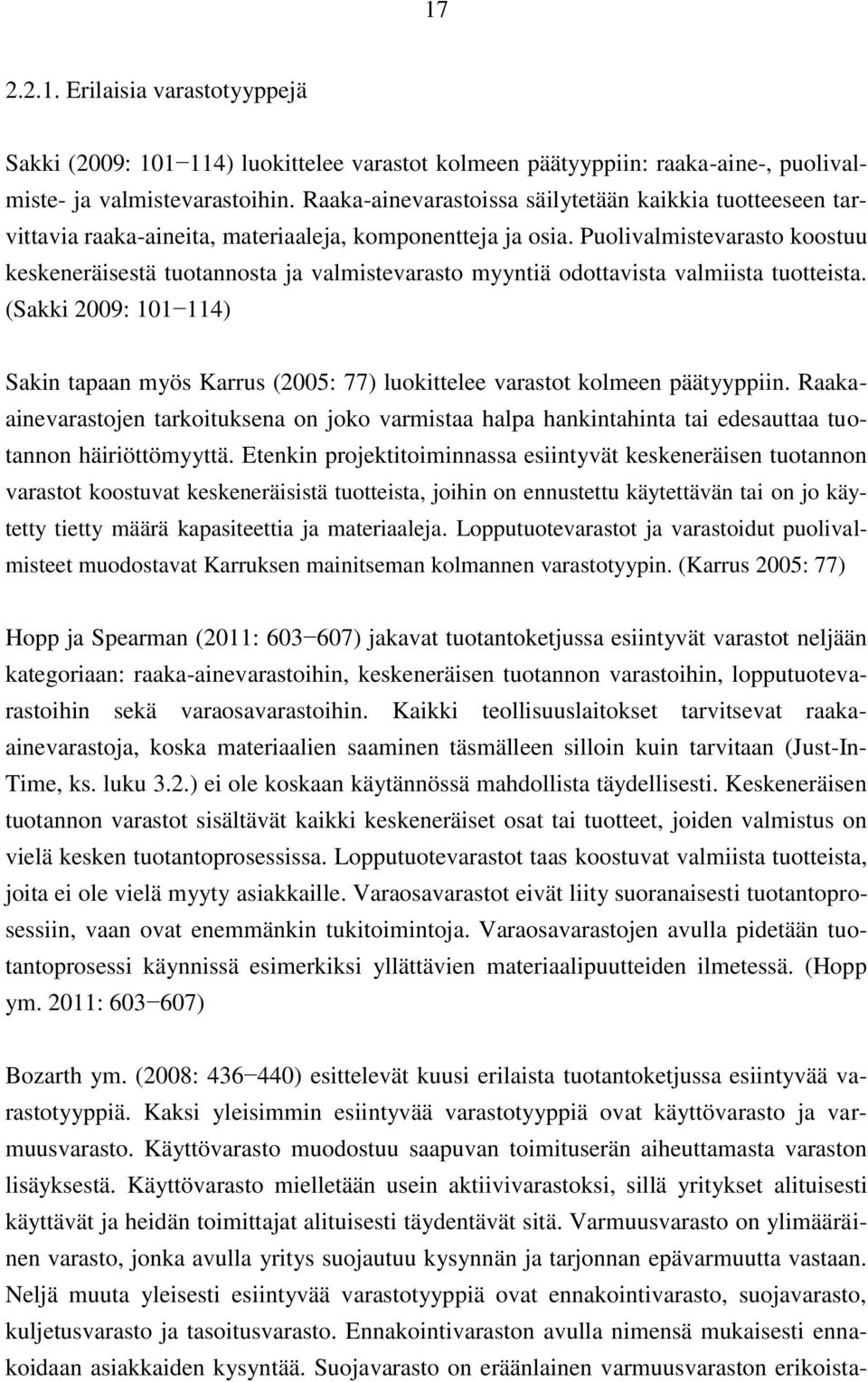 17

2.2.1. Erilaisia varastotyyppejä

Sakki (2009: 101−114) luokittelee varastot kolmeen päätyyppiin: raaka-aine-, puolivalmiste- ja valmistevarastoihin. Raaka-ainevarastoissa säilytetään kaikkia tuotteeseen tarvittavia raaka-aineita, materiaaleja, komponentteja ja osia. Puolivalmistevarasto koostuu keskeneräisestä tuotannosta ja valmistevarasto myyntiä odottavista valmiista tuotteista. (Sakki 2009: 101−114)

Sakin tapaan myös Karrus (2005: 77) luokittelee varastot kolmeen päätyyppiin. Raaka-ainevarastojen tarkoituksena on joko varmistaa halpa hankintahinta tai edesauttaa tuotannon häiriöttömyyttä. Etenkin projektitoiminnassa esiintyvät keskeneräisen tuotannon varastot koostuvat keskeneräisistä tuotteista, joihin on ennustettu käytettävän tai on jo käytetty tietty määrä kapasiteettia ja materiaaleja. Lopputuotevarastot ja varastoidut puolivalmisteet muodostavat Karruksen mainitseman kolmannen varastotyypin. (Karrus 2005: 77)

Hopp ja Spearman (2011: 603−607) jakavat tuotantoketjussa esiintyvät varastot neljään kategoriaan: raaka-ainevarastoihin, keskeneräisen tuotannon varastoihin, lopputuotevarastoihin sekä varaosavarastoihin. Kaikki teollisuuslaitokset tarvitsevat raaka-ainevarastoja, koska materiaalien saaminen täsmälleen silloin kuin tarvitaan (Just-In-Time, ks. luku 3.2.) ei ole koskaan käytännössä mahdollista täydellisesti. Keskeneräisen tuotannon varastot sisältävät kaikki keskeneräiset osat tai tuotteet, joiden valmistus on vielä kesken tuotantoprosessissa. Lopputuotevarastot taas koostuvat valmiista tuotteista, joita ei ole vielä myyty asiakkaille. Varaosavarastot eivät liity suoranaisesti tuotantoprosessiin, vaan ovat enemmänkin tukitoimintoja. Varaosavarastojen avulla pidetään tuotantoprosessi käynnissä esimerkiksi yllättävien materiaalipuutteiden ilmetessä. (Hopp ym. 2011: 603−607)

Bozarth ym. (2008: 436−440) esittelevät kuusi erilaista tuotantoketjussa esiintyvää varastotyyppiä. Kaksi yleisimmin esiintyvää varastotyyppiä ovat käyttövarasto ja varmuusvarasto. Käyttövarasto muodostuu saapuvan toimituserän aiheuttamasta varaston lisäyksestä. Käyttövarasto mielletään usein aktiivivarastoksi, sillä yritykset alituisesti käyttävät ja heidän toimittajat alituisesti täydentävät sitä. Varmuusvarasto on ylimääräinen varasto, jonka avulla yritys suojautuu kysynnän ja tarjonnan epävarmuutta vastaan. Neljä muuta yleisesti esiintyvää varastotyyppiä ovat ennakointivarasto, suojavarasto, kuljetusvarasto ja tasoitusvarasto. Ennakointivaraston avulla nimensä mukaisesti ennakoidaan asiakkaiden kysyntää. Suojavarasto on eräänlainen varmuusvaraston erikoista-